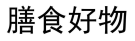 膳食好物